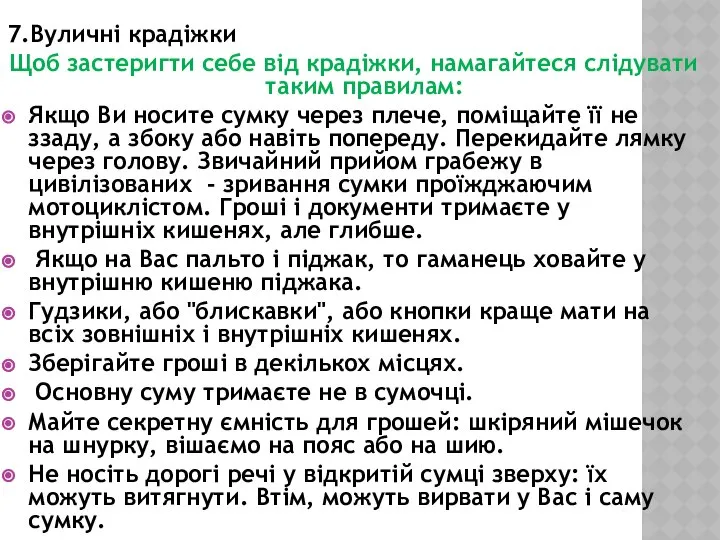 7.Вуличні крадіжки

Щоб застеригти себе від крадіжки, намагайтеся слідувати таким правилам:

Якщо Ви носите сумку через плече, поміщайте її не ззаду, а збоку або навіть попереду. Перекидайте лямку через голову. Звичайний прийом грабежу в цивілізованих - зривання сумки проїжджаючим мотоциклістом. Гроші і документи тримаєте у внутрішніх кишенях, але глибше.

Якщо на Вас пальто і піджак, то гаманець ховайте у внутрішню кишеню піджака.

Гудзики, або "блискавки", або кнопки краще мати на всіх зовнішніх і внутрішніх кишенях.

Зберігайте гроші в декількох місцях.

Основну суму тримаєте не в сумочці.

Майте секретну ємність для грошей: шкіряний мішечок на шнурку, вішаємо на пояс або на шию.

Не носіть дорогі речі у відкритій сумці зверху: їх можуть витягнути. Втім, можуть вирвати у Вас і саму сумку.